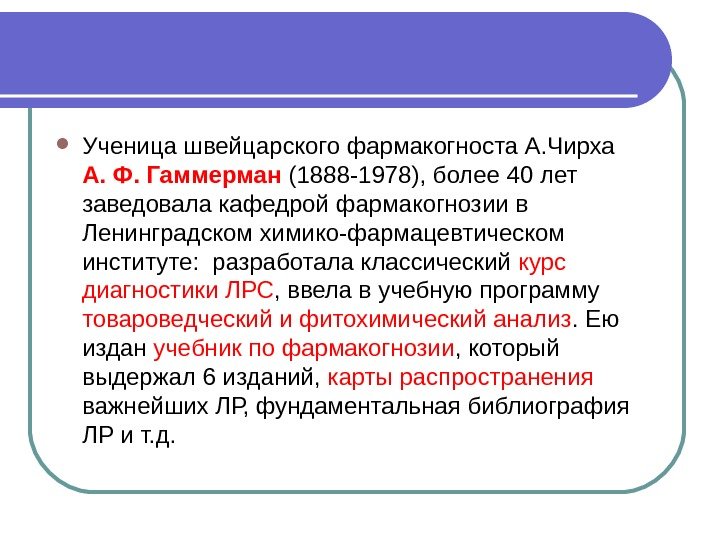 Ученица швейцарского фармакогноста А.Чирха А. Ф. Гаммерман (1888-1978), более 40 лет заведовала кафедрой фармакогнозии в Ленинградском химико-фармацевтическом институте: разработала классический курс диагностики ЛРС, ввела в учебную программу товароведческий и фитохимический анализ. Ею издан учебник по фармакогнозии, который выдержал 6 изданий, карты распространения важнейших ЛР, фундаментальная библиография ЛР и т.д.